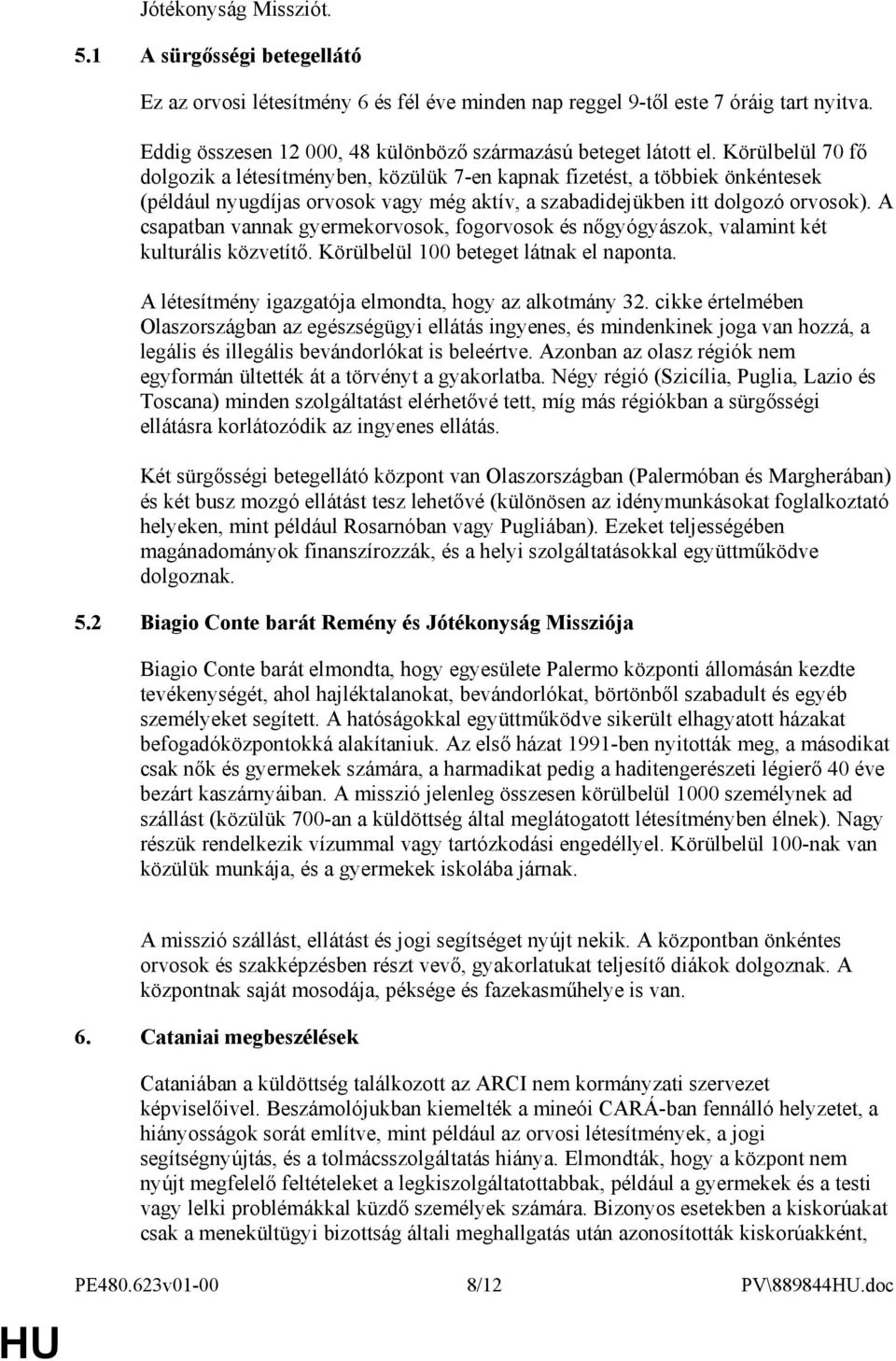 Jótékonyság Missziót.

5.1 A sürgősségi betegellátó

Ez az orvosi létesítmény 6 és fél éve minden nap reggel 9-től este 7 óráig tart nyitva.

Eddig összesen 12 000, 48 különböző származású beteget látott el. Körülbelül 70 fő dolgozik a létesítményben, közülük 7-en kapnak fizetést, a többiek önkéntesek (például nyugdíjas orvosok vagy még aktív, a szabadidejükben itt dolgozó orvosok). A csapatban vannak gyermekorvosok, fogorvosok és nőgyógyászok, valamint két kulturális közvetítő. Körülbelül 100 beteget látnak el naponta.

A létesítmény igazgatója elmondta, hogy az alkotmány 32. cikke értelmében Olaszországban az egészségügyi ellátás ingyenes, és mindenkinek joga van hozzá, a legális és illegális bevándorlókat is beleértve. Azonban az olasz régiók nem egyformán ültették át a törvényt a gyakorlatba. Négy régió (Szicília, Puglia, Lazio és Toscana) minden szolgáltatást elérhetővé tett, míg más régiókban a sürgősségi ellátásra korlátozódik az ingyenes ellátás.

Két sürgősségi betegellátó központ van Olaszországban (Palermóban és Margherában) és két busz mozgó ellátást tesz lehetővé (különösen az idénymunkásokat foglalkoztató helyeken, mint például Rosarnóban vagy Pugliában). Ezeket teljességében magánadományok finanszírozzák, és a helyi szolgáltatásokkal együttműködve dolgoznak.

5.2 Biagio Conte barát Remény és Jótékonyság Missziója

Biagio Conte barát elmondta, hogy egyesülete Palermo központi állomásán kezdte tevékenységét, ahol hajléktalanokat, bevándorlókat, börtönből szabadult és egyéb személyeket segített. A hatóságokkal együttműködve sikerült elhagyatott házakat befogadóközpontokká alakítaniuk. Az első házat 1991-ben nyitották meg, a másodikat csak nők és gyermekek számára, a harmadikat pedig a haditengerészeti légierő 40 éve bezárt kaszárnyáiban. A misszió jelenleg összesen körülbelül 1000 személynek ad szállást (közülük 700-an a küldöttség által meglátogatott létesítményben élnek). Nagy részük rendelkezik vízummal vagy tartózkodási engedéllyel. Körülbelül 100-nak van közülük munkája, és a gyermekek iskolába járnak.

A misszió szállást, ellátást és jogi segítséget nyújt nekik. A központban önkéntes orvosok és szakképzésben részt vevő, gyakorlatukat teljesítő diákok dolgoznak. A központnak saját mosodája, péksége és fazekasműhelye is van.

6. Cataniai megbeszélések

Cataniában a küldöttség találkozott az ARCI nem kormányzati szervezet képviselőivel. Beszámolójukban kiemelték a mineói CARÁ-ban fennálló helyzetet, a hiányosságok sorát említve, mint például az orvosi létesítmények, a jogi segítségnyújtás, és a tolmácsszolgáltatás hiánya. Elmondták, hogy a központ nem nyújt megfelelő feltételeket a legkiszolgáltatottabbak, például a gyermekek és a testi vagy lelki problémákkal küzdő személyek számára. Bizonyos esetekben a kiskorúakat csak a menekültügyi bizottság általi meghallgatás után azonosították kiskorúakként,

PE480.623v01-00 8/12 PV\889844HU.doc

HU